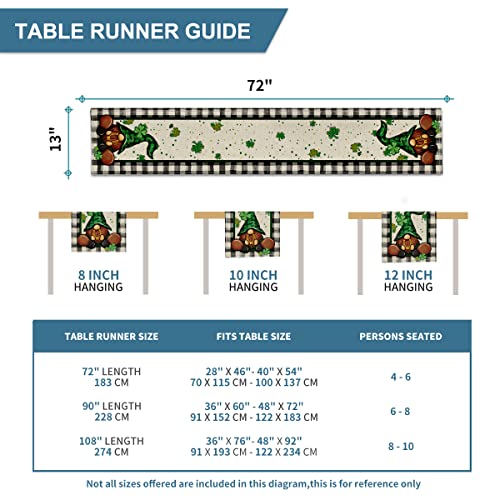 TABLE RUNNER GUIDE

72"

13"

8 INCH
HANGING

10 INCH
HANGING

12 INCH
HANGING

| TABLE RUNNER SIZE | FITS TABLE SIZE | PERSONS SEATED |
|---|---|---|
| 72" LENGTH 183 CM | 28" X 46"- 40" X 54" 70 X 115 CM - 100 X 137 CM | 4 - 6 |
| 90" LENGTH 228 CM | 36" X 60" - 48" X 72" 91 X 152 CM - 122 X 183 CM | 6 - 8 |
| 108" LENGTH 274 CM | 36" X 76"- 48" X 92" 91 X 193 CM - 122 X 234 CM | 8 - 10 |

Not all sizes offered are included in this diagram,this is for reference only